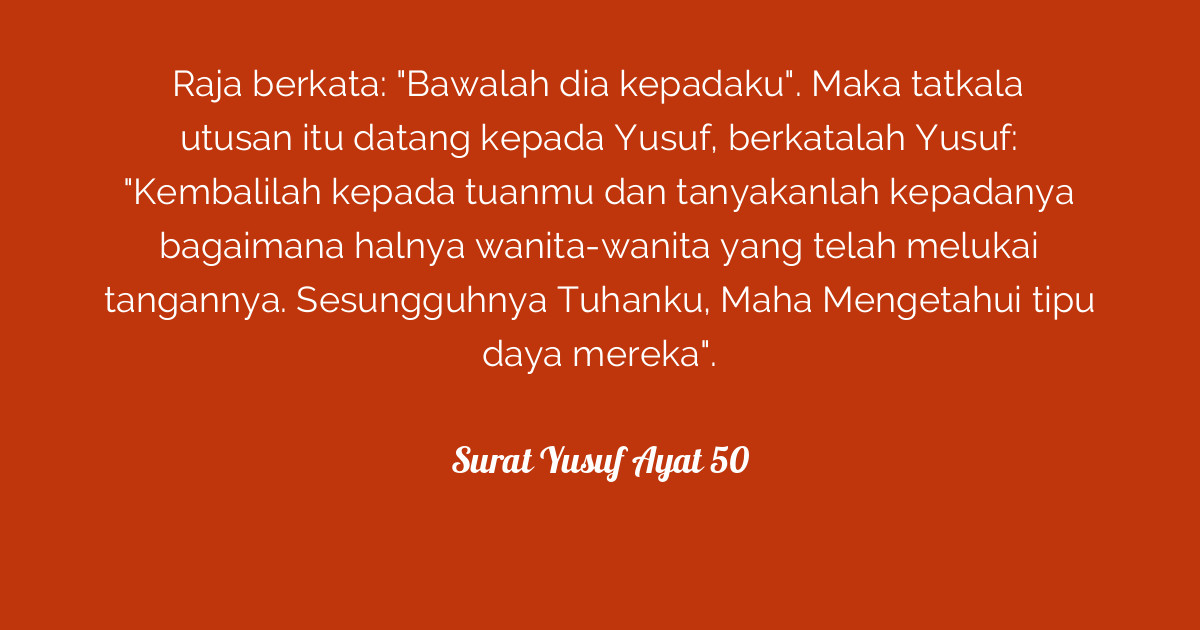 Raja berkata: "Bawalah dia kepadaku". Maka tatkala utusan itu datang kepada Yusuf, berkatalah Yusuf: "Kembalilah kepada tuanmu dan tanyakanlah kepadanya bagaimana halnya wanita-wanita yang telah melukai tangannya. Sesungguhnya Tuhanku, Maha Mengetahui tipu daya mereka".

Surat Yusuf Ayat 50